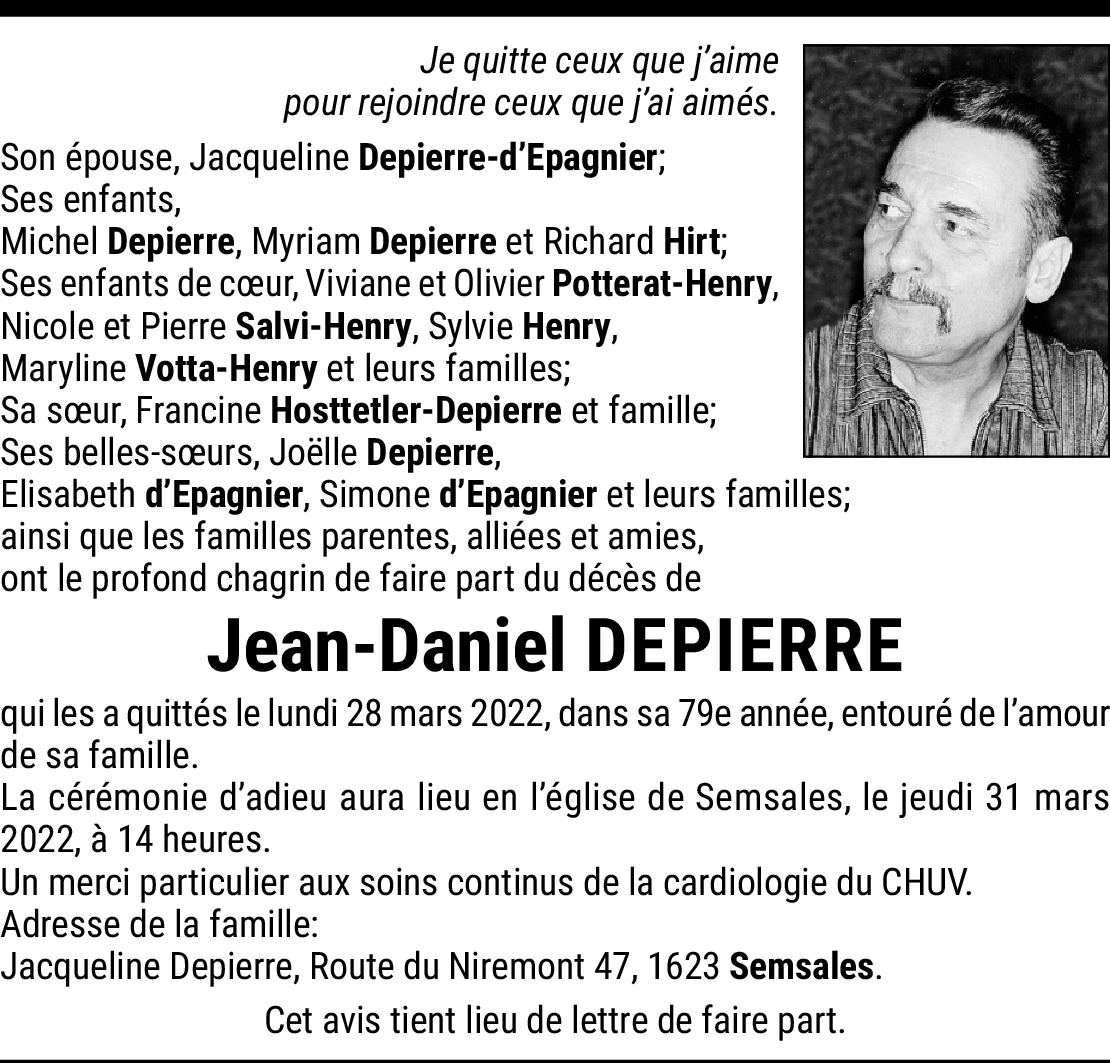 Je quitte ceux que j'aime
pour rejoindre ceux que j'ai aimés.

Son épouse, Jacqueline Depierre-d'Epagnier;
Ses enfants,
Michel Depierre, Myriam Depierre et Richard Hirt;
Ses enfants de cœur, Viviane et Olivier Potterat-Henry,
Nicole et Pierre Salvi-Henry, Sylvie Henry,
Maryline Votta-Henry et leurs familles;
Sa sœur, Francine Hosttetler-Depierre et famille;
Ses belles-sœurs, Joëlle Depierre,
Elisabeth d'Epagnier, Simone d'Epagnier et leurs familles;
ainsi que les familles parentes, alliées et amies,
ont le profond chagrin de faire part du décès de

Jean-Daniel DEPIERRE

qui les a quittés le lundi 28 mars 2022, dans sa 79e année, entouré de l'amour de sa famille.
La cérémonie d'adieu aura lieu en l'église de Semsales, le jeudi 31 mars 2022, à 14 heures.
Un merci particulier aux soins continus de la cardiologie du CHUV.
Adresse de la famille:
Jacqueline Depierre, Route du Niremont 47, 1623 Semsales.

Cet avis tient lieu de lettre de faire part.